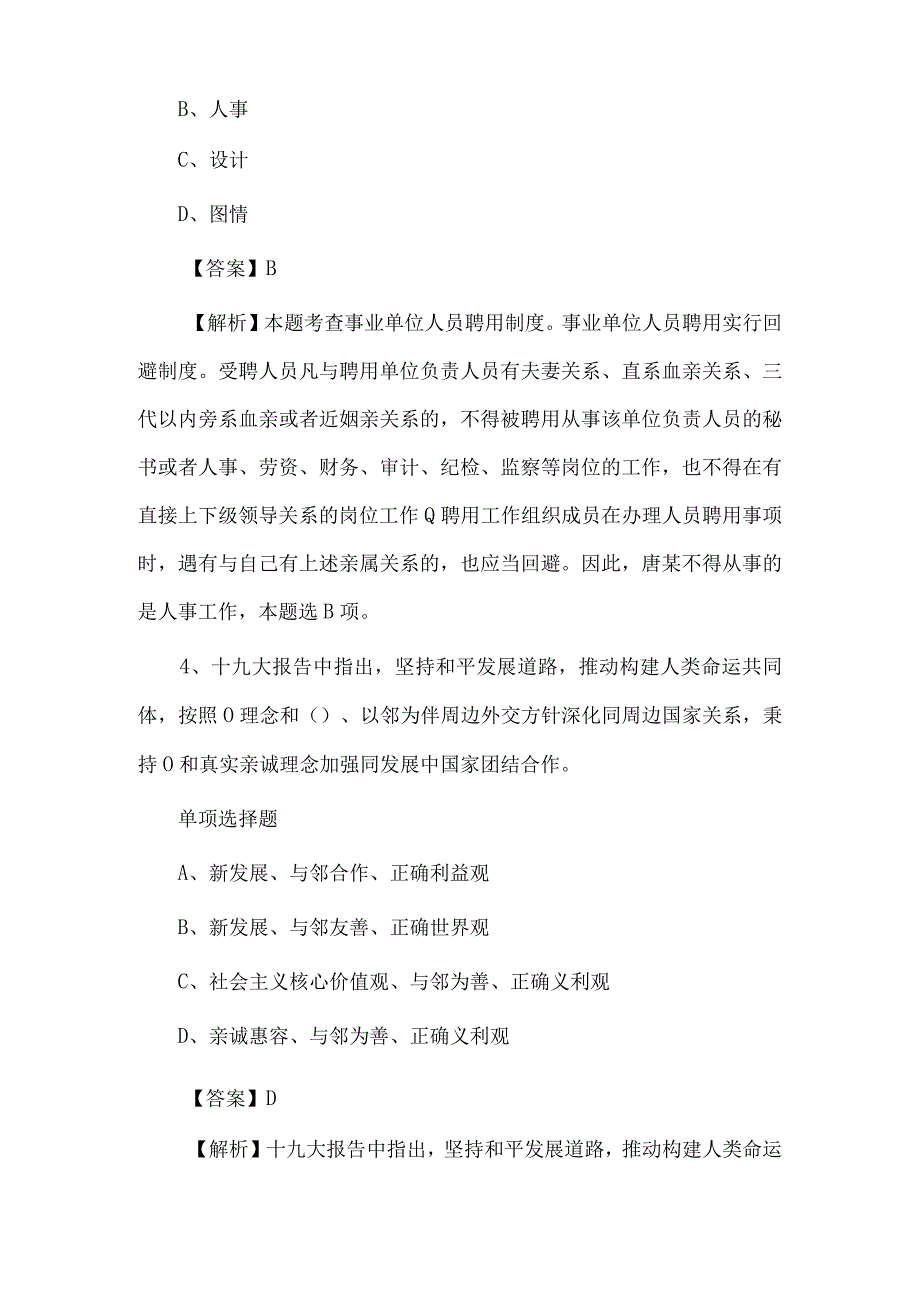 B、人事

C、设计

D、图情

【答案】B

【解析】本题考查事业单位人员聘用制度。事业单位人员聘用实行回避制度。受聘人员凡与聘用单位负责人员有夫妻关系、直系血亲关系、三代以内旁系血亲或者近姻亲关系的，不得被聘用从事该单位负责人员的秘书或者人事、劳资、财务、审计、纪检、监察等岗位的工作，也不得在有直接上下级领导关系的岗位工作Q聘用工作组织成员在办理人员聘用事项时，遇有与自己有上述亲属关系的，也应当回避。因此，唐某不得从事的是人事工作，本题选B项。

4、十九大报告中指出，坚持和平发展道路，推动构建人类命运共同体，按照O理念和（）、以邻为伴周边外交方针深化同周边国家关系，秉持O和真实亲诚理念加强同发展中国家团结合作。

单项选择题

A、新发展、与邻合作、正确利益观

B、新发展、与邻友善、正确世界观

C、社会主义核心价值观、与邻为善、正确义利观

D、亲诚惠容、与邻为善、正确义利观

【答案】D

【解析】十九大报告中指出，坚持和平发展道路，推动构建人类命运